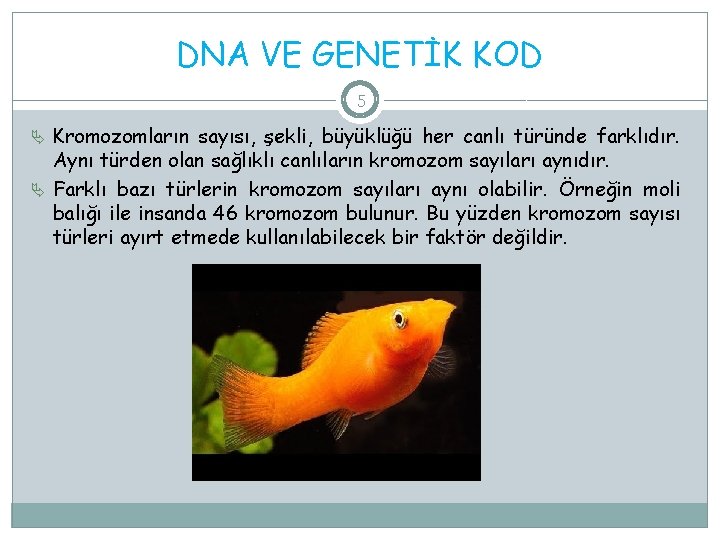 DNA VE GENETİK KOD

5

Kromozomların sayısı, şekli, büyüklüğü her canlı türünde farklıdır. Aynı türden olan sağlıklı canlıların kromozom sayıları aynıdır.

Farklı bazı türlerin kromozom sayıları aynı olabilir. Örneğin moli balığı ile insanda 46 kromozom bulunur. Bu yüzden kromozom sayısı türleri ayırt etmede kullanılabilecek bir faktör değildir.